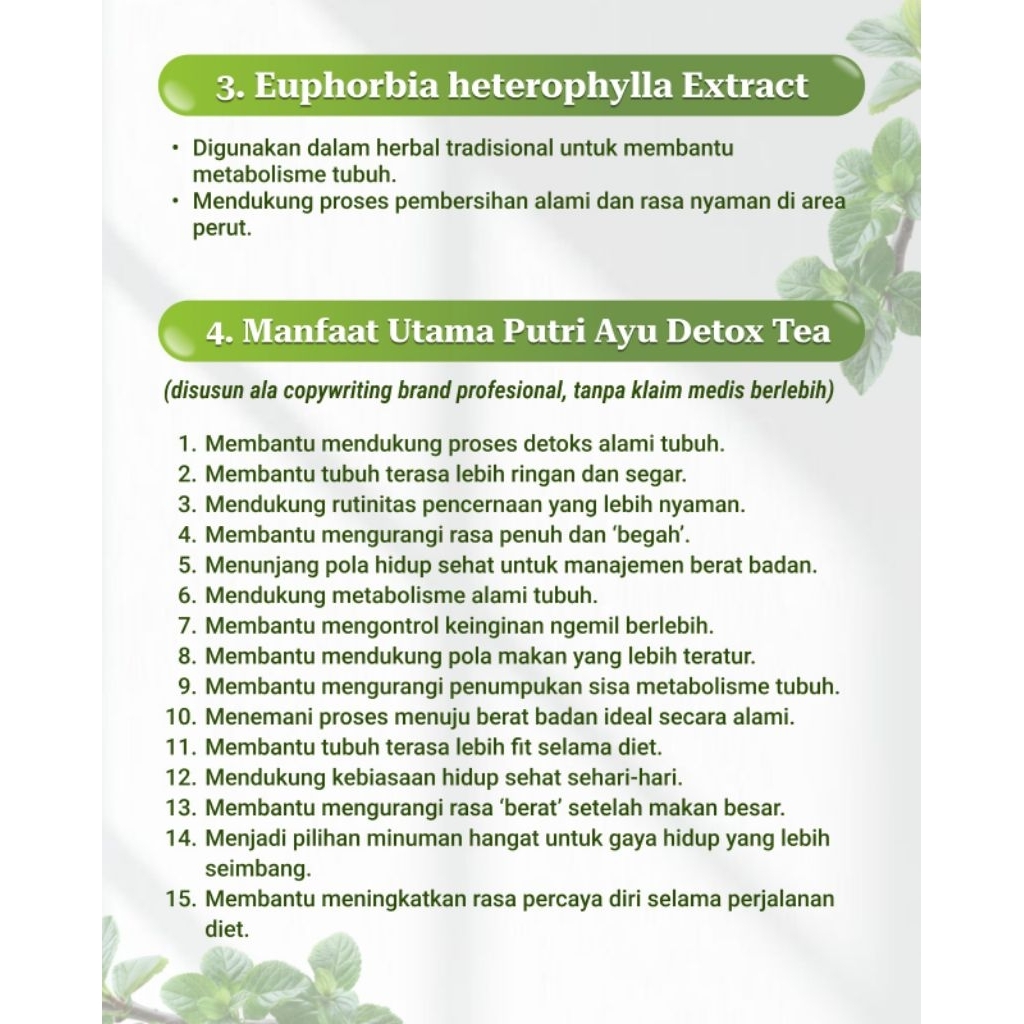 3. Euphorbia heterophylla Extract

• Digunakan dalam herbal tradisional untuk membantu metabolisme tubuh.
• Mendukung proses pembersihan alami dan rasa nyaman di area perut.

4. Manfaat Utama Putri Ayu Detox Tea

(disusun ala copywriting brand profesional, tanpa klaim medis berlebih)

1. Membantu mendukung proses detoks alami tubuh.
2. Membantu tubuh terasa lebih ringan dan segar.
3. Mendukung rutinitas pencernaan yang lebih nyaman.
4. Membantu mengurangi rasa penuh dan 'begah'.
5. Menunjang pola hidup sehat untuk manajemen berat badan.
6. Mendukung metabolisme alami tubuh.
7. Membantu mengontrol keinginan ngemil berlebih.
8. Membantu mendukung pola makan yang lebih teratur.
9. Membantu mengurangi penumpukan sisa metabolisme tubuh.
10. Menemani proses menuju berat badan ideal secara alami.
11. Membantu tubuh terasa lebih fit selama diet.
12. Mendukung kebiasaan hidup sehat sehari-hari.
13. Membantu mengurangi rasa 'berat' setelah makan besar.
14. Menjadi pilihan minuman hangat untuk gaya hidup yang lebih seimbang.
15. Membantu meningkatkan rasa percaya diri selama perjalanan diet.